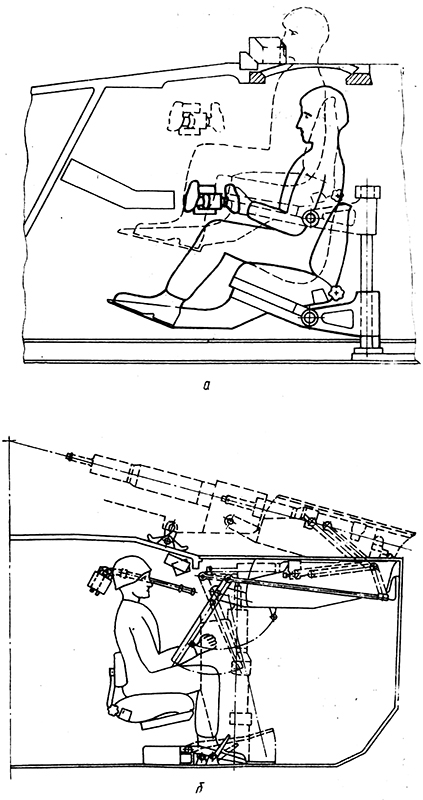 а

б